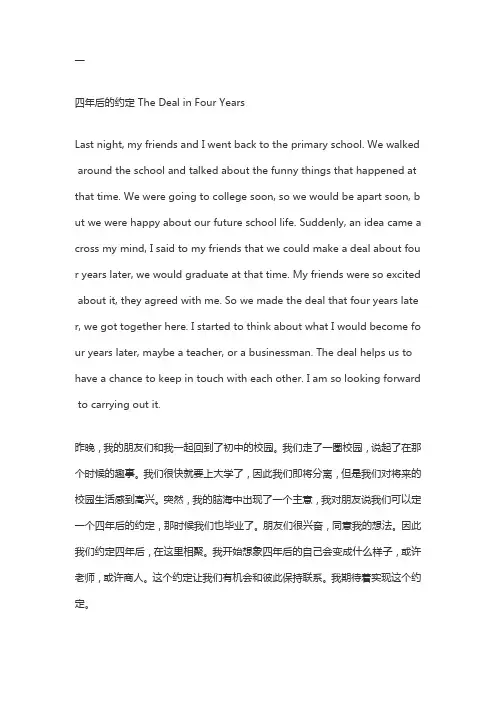 一

四年后的约定 The Deal in Four Years

Last night, my friends and I went back to the primary school. We walked around the school and talked about the funny things that happened at that time. We were going to college soon, so we would be apart soon, but we were happy about our future school life. Suddenly, an idea came across my mind, I said to my friends that we could make a deal about four years later, we would graduate at that time. My friends were so excited about it, they agreed with me. So we made the deal that four years later, we got together here. I started to think about what I would become four years later, maybe a teacher, or a businessman. The deal helps us to have a chance to keep in touch with each other. I am so looking forward to carrying out it.

昨晚，我的朋友们和我一起回到了初中的校园。我们走了一圈校园，说起了在那个时候的趣事。我们很快就要上大学了，因此我们即将分离，但是我们对将来的校园生活感到高兴。突然，我的脑海中出现了一个主意，我对朋友说我们可以定一个四年后的约定，那时候我们也毕业了。朋友们很兴奋，同意我的想法。因此我们约定四年后，在这里相聚。我开始想象四年后的自己会变成什么样子，或许老师，或许商人。这个约定让我们有机会和彼此保持联系。我期待着实现这个约定。